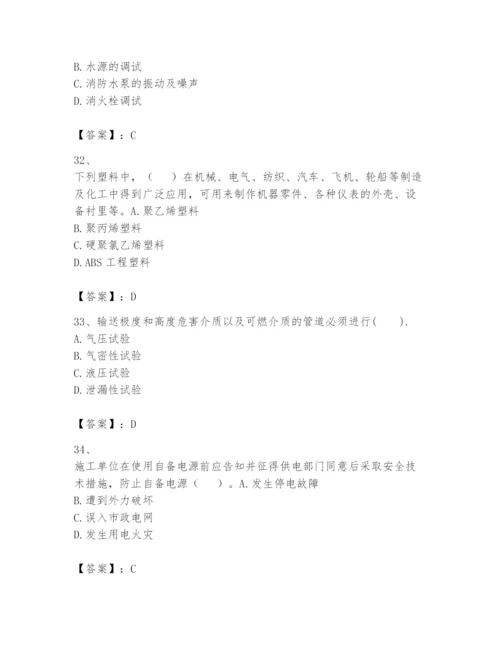 B. 水源的调试
C. 消防水泵的振动及噪声
D. 消火栓调试

【答案】：C

32、
下列塑料中，（　）在机械、电气、纺织、汽车、飞机、轮船等制造及化工中得到广泛应用，可用来制作机器零件、各种仪表的外壳、设备衬里等。A. 聚乙烯塑料
B. 聚丙烯塑料
C. 硬聚氯乙烯塑料
D. ABS 工程塑料

【答案】：D

33、输送极度和高度危害介质以及可燃介质的管道必须进行（　）.
A. 气压试验
B. 气密性试验
C. 液压试验
D. 泄漏性试验

【答案】：D

34、
施工单位在使用自备电源前应告知并征得供电部门同意后采取安全技术措施，防止自备电源（　）。A. 发生停电故障
B. 遭到外力破坏
C. 误入市政电网
D. 发生用电火灾

【答案】：C